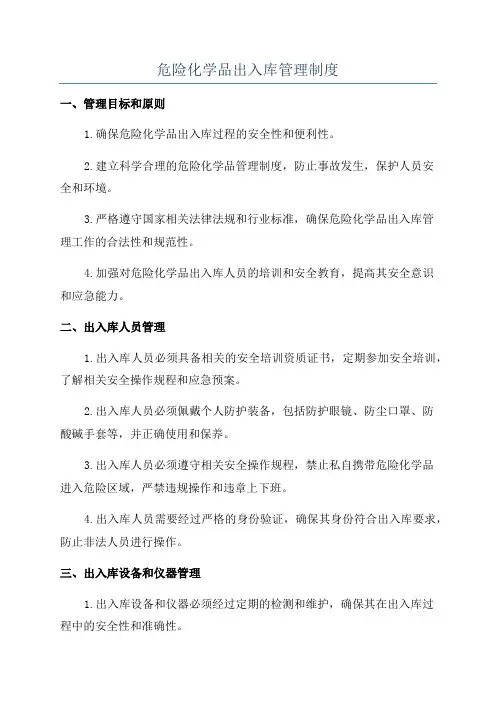 危险化学品出入库管理制度

一、管理目标和原则

1.确保危险化学品出入库过程的安全性和便利性。

2.建立科学合理的危险化学品管理制度，防止事故发生，保护人员安全和环境。

3.严格遵守国家相关法律法规和行业标准，确保危险化学品出入库管理工作的合法性和规范性。

4.加强对危险化学品出入库人员的培训和安全教育，提高其安全意识和应急能力。

二、出入库人员管理

1.出入库人员必须具备相关的安全培训资质证书，定期参加安全培训，了解相关安全操作规程和应急预案。

2.出入库人员必须佩戴个人防护装备，包括防护眼镜、防尘口罩、防酸碱手套等，并正确使用和保养。

3.出入库人员必须遵守相关安全操作规程，禁止私自携带危险化学品进入危险区域，严禁违规操作和违章上下班。

4.出入库人员需要经过严格的身份验证，确保其身份符合出入库要求，防止非法人员进行操作。

三、出入库设备和仪器管理

1.出入库设备和仪器必须经过定期的检测和维护，确保其在出入库过程中的安全性和准确性。